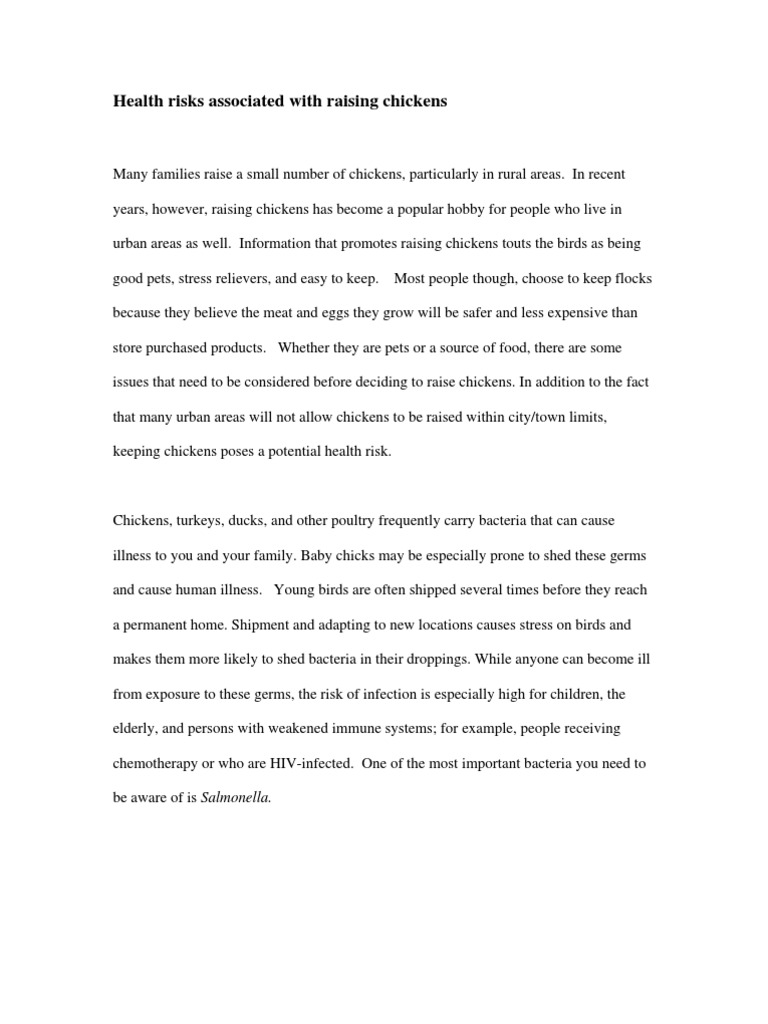 Health risks associated with raising chickens

Many families raise a small number of chickens, particularly in rural areas. In recent years, however, raising chickens has become a popular hobby for people who live in urban areas as well. Information that promotes raising chickens touts the birds as being good pets, stress relievers, and easy to keep. Most people though, choose to keep flocks because they believe the meat and eggs they grow will be safer and less expensive than store purchased products. Whether they are pets or a source of food, there are some issues that need to be considered before deciding to raise chickens. In addition to the fact that many urban areas will not allow chickens to be raised within city/town limits, keeping chickens poses a potential health risk.

Chickens, turkeys, ducks, and other poultry frequently carry bacteria that can cause illness to you and your family. Baby chicks may be especially prone to shed these germs and cause human illness. Young birds are often shipped several times before they reach a permanent home. Shipment and adapting to new locations causes stress on birds and makes them more likely to shed bacteria in their droppings. While anyone can become ill from exposure to these germs, the risk of infection is especially high for children, the elderly, and persons with weakened immune systems; for example, people receiving chemotherapy or who are HIV-infected. One of the most important bacteria you need to be aware of is Salmonella.